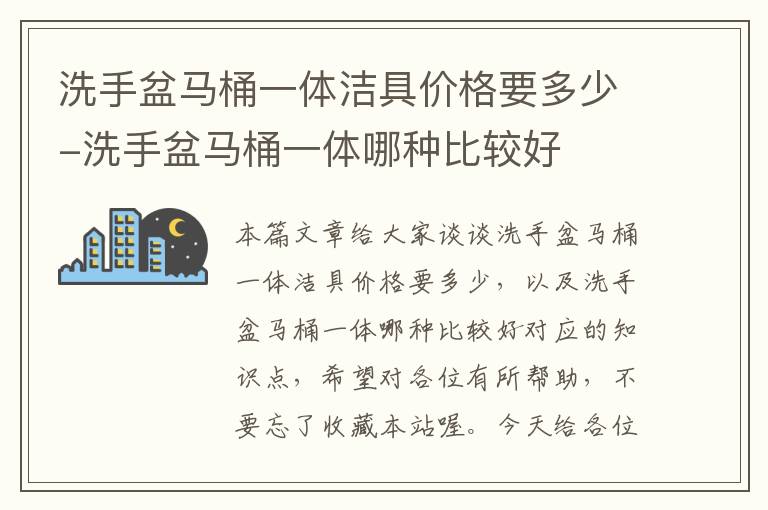 洗手盆马桶一体洁具价格要多少–洗手盆马桶一体哪种比较好

本篇文章给大家谈谈洗手盆马桶一体洁具价格要多少，以及洗手盆马桶一体哪种比较好对应的知识点，希望对各位有所帮助，不要忘了收藏本站喔。今天给各位